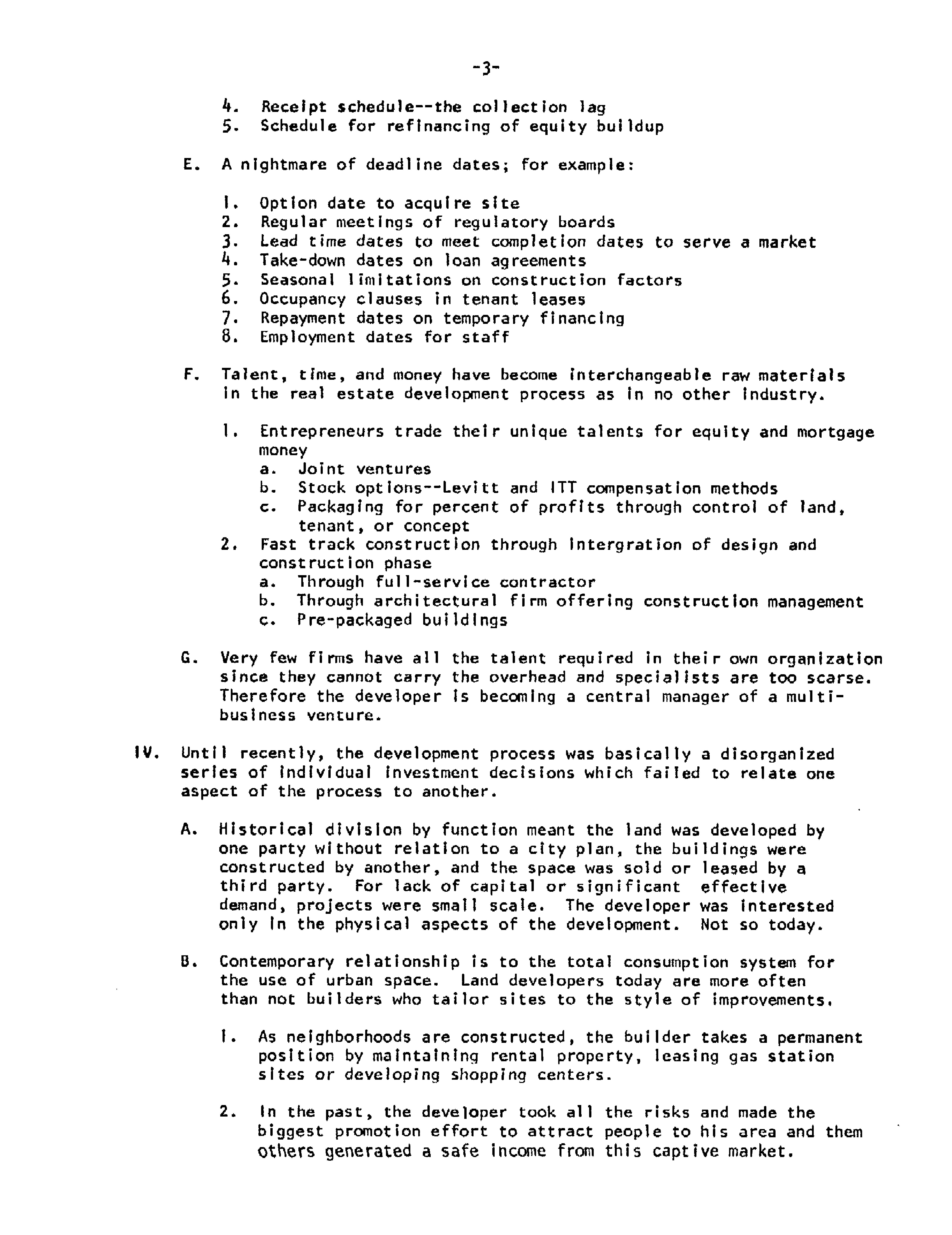 -3-

4. Receipt schedule--the collection lag
5. Schedule for refinancing of equity buildup

E. A nightmare of deadline dates; for example:

1. Option date to acquire site
2. Regular meetings of regulatory boards
3. Lead time dates to meet completion dates to serve a market
4. Take-down dates on loan agreements
5. Seasonal limitations on construction factors
6. Occupancy clauses in tenant leases
7. Repayment dates on temporary financing
8. Employment dates for staff

F. Talent, time, and money have become interchangeable raw materials in the real estate development process as in no other industry.

1. Entrepreneurs trade their unique talents for equity and mortgage money
a. Joint ventures
b. Stock options--Levitt and ITT compensation methods
c. Packaging for percent of profits through control of land, tenant, or concept
2. Fast track construction through intergration of design and construction phase
a. Through full-service contractor
b. Through architectural firm offering construction management
c. Pre-packaged buildings

G. Very few firms have all the talent required in their own organization since they cannot carry the overhead and specialists are too scarse. Therefore the developer is becoming a central manager of a multi-business venture.

IV. Until recently, the development process was basically a disorganized series of individual investment decisions which failed to relate one aspect of the process to another.

A. Historical division by function meant the land was developed by one party without relation to a city plan, the buildings were constructed by another, and the space was sold or leased by a third party. For lack of capital or significant effective demand, projects were small scale. The developer was interested only in the physical aspects of the development. Not so today.

B. Contemporary relationship is to the total consumption system for the use of urban space. Land developers today are more often than not builders who tailor sites to the style of improvements.

1. As neighborhoods are constructed, the builder takes a permanent position by maintaining rental property, leasing gas station sites or developing shopping centers.

2. In the past, the developer took all the risks and made the biggest promotion effort to attract people to his area and them others generated a safe income from this captive market.